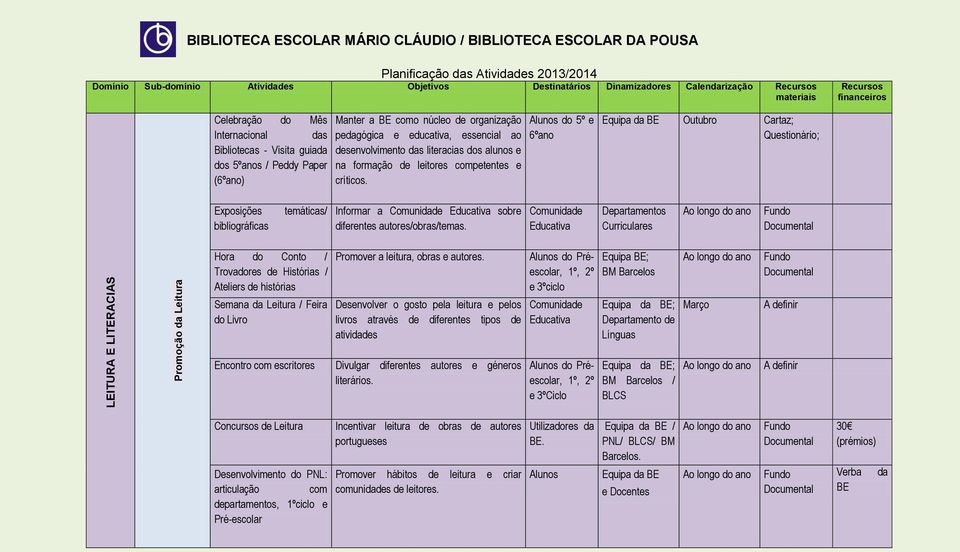 BIBLIOTECA ESCOLAR MÁRIO CLÁUDIO / BIBLIOTECA ESCOLAR DA POUSA

Planificação das Atividades 2013/2014

| Domínio | Sub-domínio | Atividades | Objetivos | Destinatários | Dinamizadores | Calendarização | Recursos materiais | Recursos financeiros |
|---|---|---|---|---|---|---|---|---|
| LEITURA E LITERACIAS | Promoção da Leitura | Celebração do Mês Internacional das Bibliotecas - Visita guiada dos 5ºanos / Peddy Paper (6ºano) | Manter a BE como núcleo de organização pedagógica e educativa, essencial ao desenvolvimento das literacias dos alunos e na formação de leitores competentes e críticos. | Alunos do 5º e 6ºano | Equipa da BE | Outubro | Cartaz; Questionário; | |
| | | Exposições temáticas/ bibliográficas | Informar a Comunidade Educativa sobre diferentes autores/obras/temas. | Comunidade Educativa | Departamentos Curriculares | Ao longo do ano | Fundo Documental | |
| | | Hora do Conto / Trovadores de Histórias / Ateliers de histórias | Promover a leitura, obras e autores. | Alunos do Pré-escolar, 1º, 2º e 3ºciclo | Equipa BE; BM Barcelos | Ao longo do ano | Fundo Documental | |
| | | Semana da Leitura / Feira do Livro | Desenvolver o gosto pela leitura e pelos livros através de diferentes tipos de atividades | Comunidade Educativa | Equipa da BE; Departamento de Línguas | Março | A definir | |
| | | Encontro com escritores | Divulgar diferentes autores e géneros literários. | Alunos do Pré-escolar, 1º, 2º e 3ºCiclo | Equipa da BE; BM Barcelos / BLCS | Ao longo do ano | A definir | |
| | | Concursos de Leitura | Incentivar leitura de obras de autores portugueses | Utilizadores da BE. | Equipa da BE / PNL/ BLCS/ BM Barcelos. | Ao longo do ano | Fundo Documental | 30€ (prémios) |
| | | Desenvolvimento do PNL: articulação com departamentos, 1ºciclo e Pré-escolar | Promover hábitos de leitura e criar comunidades de leitores. | Alunos | Equipa da BE e Docentes | Ao longo do ano | Fundo Documental | Verba da BE |